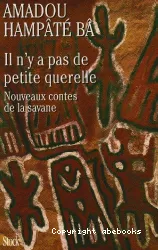 AMADOU
HAMPÂTÉ BÂ

Il n'y a pas de petite querelle

Nouveaux contes de la savane

Copyright abebooks

Stock